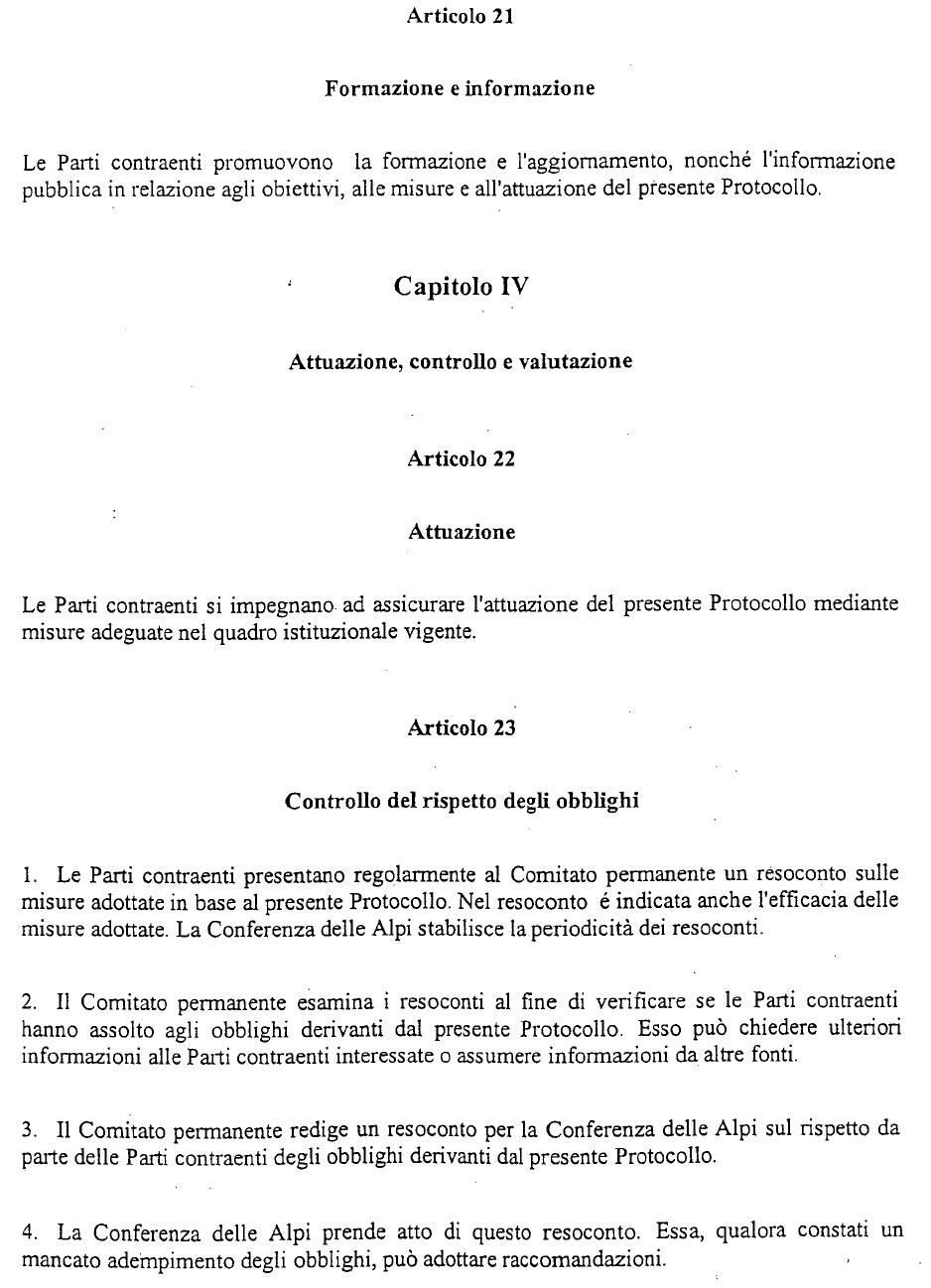 Articolo 21

Formazione e informazione

Le Parti contraenti promuovono la formazione e l'aggiornamento, nonché l'informazione pubblica in relazione agli obiettivi, alle misure e all'attuazione del presente Protocollo.

Capitolo IV

Attuazione, controllo e valutazione

Articolo 22

Attuazione

Le Parti contraenti si impegnano ad assicurare l'attuazione del presente Protocollo mediante misure adeguate nel quadro istituzionale vigente.

Articolo 23

Controllo del rispetto degli obblighi

1. Le Parti contraenti presentano regolarmente al Comitato permanente un resoconto sulle misure adottate in base al presente Protocollo. Nel resoconto é indicata anche l'efficacia delle misure adottate. La Conferenza delle Alpi stabilisce la periodicità dei resoconti.

2. Il Comitato permanente esamina i resoconti al fine di verificare se le Parti contraenti hanno assolto agli obblighi derivanti dal presente Protocollo. Esso può chiedere ulteriori informazioni alle Parti contraenti interessate o assumere informazioni da altre fonti.

3. Il Comitato permanente redige un resoconto per la Conferenza delle Alpi sul rispetto da parte delle Parti contraenti degli obblighi derivanti dal presente Protocollo.

4. La Conferenza delle Alpi prende atto di questo resoconto. Essa, qualora constati un mancato adempimento degli obblighi, può adottare raccomandazioni.